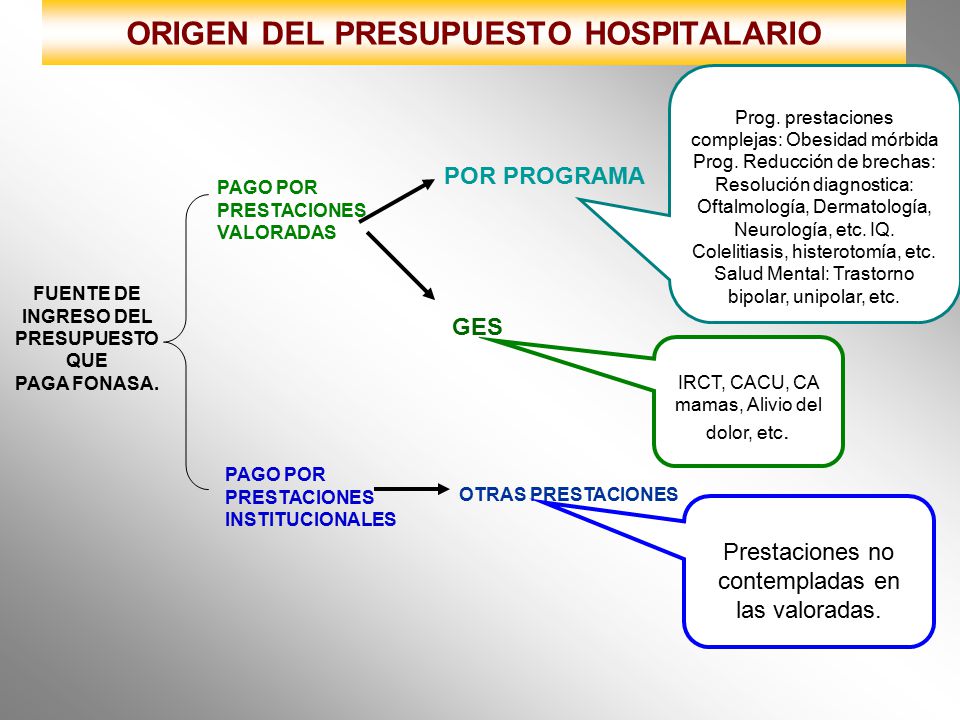 ORIGEN DEL PRESUPUESTO HOSPITALARIO

FUENTE DE INGRESO DEL PRESUPUESTO QUE PAGA FONASA.

PAGO POR PRESTACIONES VALORADAS

POR PROGRAMA

Prog. prestaciones complejas: Obesidad mórbida Prog. Reducción de brechas: Resolución diagnostica: Oftalmología, Dermatología, Neurología, etc. IQ. Colelitiasis, histerotomía, etc. Salud Mental: Trastorno bipolar, unipolar, etc.

GES

IRCT, CACU, CA mamas, Alivio del dolor, etc.

PAGO POR PRESTACIONES INSTITUCIONALES

OTRAS PRESTACIONES

Prestaciones no contempladas en las valoradas.